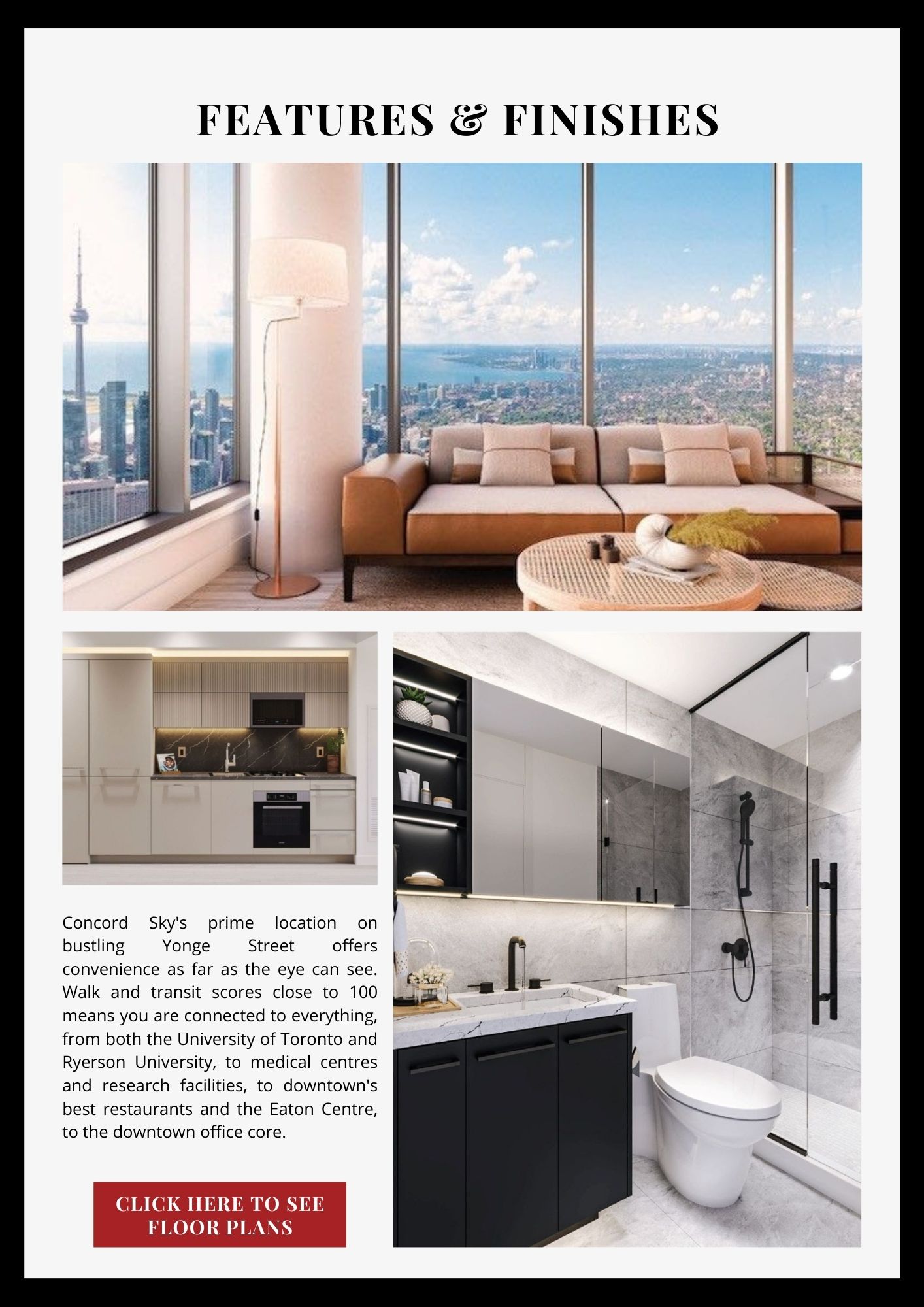 FEATURES & FINISHES

Concord Sky's prime location on bustling Yonge Street offers convenience as far as the eye can see. Walk and transit scores close to 100 means you are connected to everything, from both the University of Toronto and Ryerson University, to medical centres and research facilities, to downtown's best restaurants and the Eaton Centre, to the downtown office core.

CLICK HERE TO SEE FLOOR PLANS